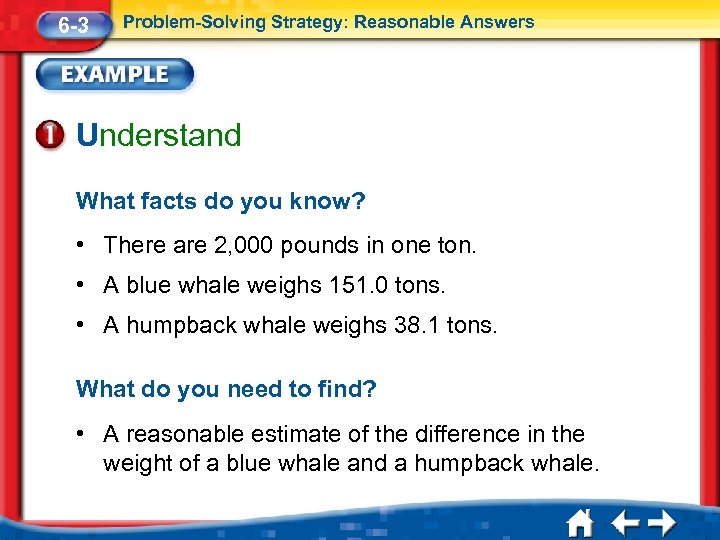 6-3 Problem-Solving Strategy: Reasonable Answers

EXAMPLE

1 Understand

What facts do you know?

• There are 2,000 pounds in one ton.
• A blue whale weighs 151.0 tons.
• A humpback whale weighs 38.1 tons.

What do you need to find?

• A reasonable estimate of the difference in the weight of a blue whale and a humpback whale.